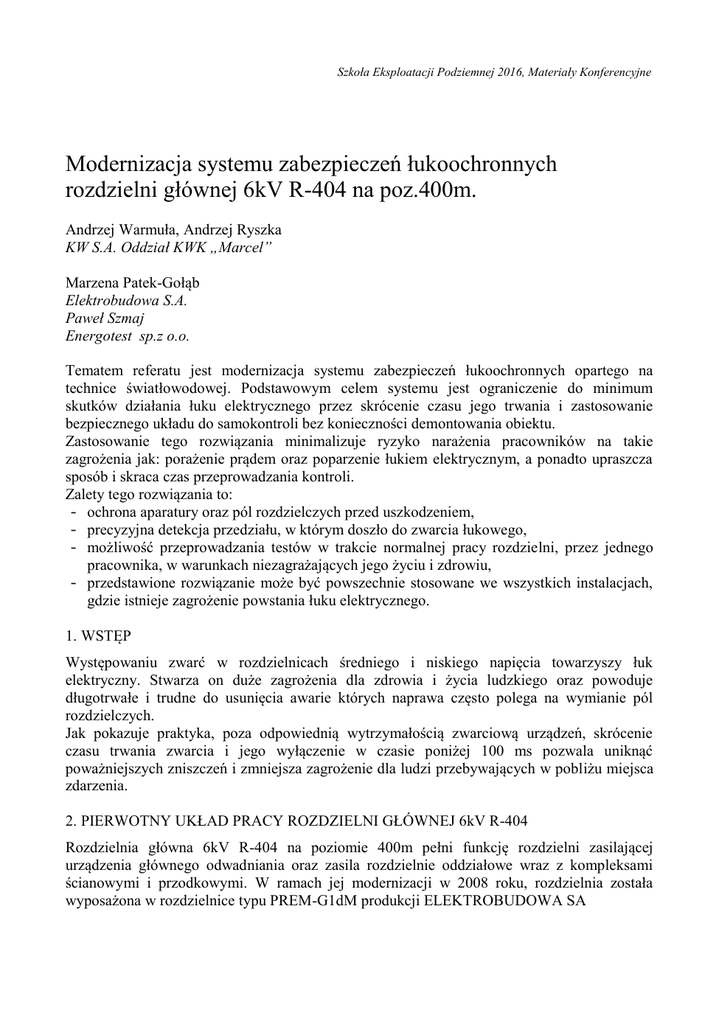 Szkoła Eksploatacji Podziemnej 2016, Materiały Konferencyjne

Modernizacja systemu zabezpieczeń łukoochronnych rozdzielni głównej 6kV R-404 na poz.400m.

Andrzej Warmuła, Andrzej Ryszka
KW S.A. Oddział KWK „Marcel"

Marzena Patek-Gołąb
Elektrobudowa S.A.
Paweł Szmaj
Energotest sp.z o.o.

Tematem referatu jest modernizacja systemu zabezpieczeń łukoochronnych opartego na technice światłowodowej. Podstawowym celem systemu jest ograniczenie do minimum skutków działania łuku elektrycznego przez skrócenie czasu jego trwania i zastosowanie bezpiecznego układu do samokontroli bez konieczności demontowania obiektu.
Zastosowanie tego rozwiązania minimalizuje ryzyko narażenia pracowników na takie zagrożenia jak: porażenie prądem oraz poparzenie łukiem elektrycznym, a ponadto upraszcza sposób i skraca czas przeprowadzania kontroli.
Zalety tego rozwiązania to:
- ochrona aparatury oraz pól rozdzielczych przed uszkodzeniem,
- precyzyjna detekcja przedziału, w którym doszło do zwarcia łukowego,
- możliwość przeprowadzania testów w trakcie normalnej pracy rozdzielni, przez jednego pracownika, w warunkach niezagrażających jego życiu i zdrowiu,
- przedstawione rozwiązanie może być powszechnie stosowane we wszystkich instalacjach, gdzie istnieje zagrożenie powstania łuku elektrycznego.

1. WSTĘP

Występowaniu zwarć w rozdzielnicach średniego i niskiego napięcia towarzyszy łuk elektryczny. Stwarza on duże zagrożenia dla zdrowia i życia ludzkiego oraz powoduje długotrwałe i trudne do usunięcia awarie których naprawa często polega na wymianie pól rozdzielczych.
Jak pokazuje praktyka, poza odpowiednią wytrzymałością zwarciową urządzeń, skrócenie czasu trwania zwarcia i jego wyłączenie w czasie poniżej 100 ms pozwala uniknąć poważniejszych zniszczeń i zmniejsza zagrożenie dla ludzi przebywających w pobliżu miejsca zdarzenia.

2. PIERWOTNY UKŁAD PRACY ROZDZIELNI GŁÓWNEJ 6kV R-404

Rozdzielnia główna 6kV R-404 na poziomie 400m pełni funkcję rozdzielni zasilającej urządzenia głównego odwadniania oraz zasila rozdzielnie oddziałowe wraz z kompleksami ścianowymi i przodkowymi. W ramach jej modernizacji w 2008 roku, rozdzielnia została wyposażona w rozdzielnice typu PREM-G1dM produkcji ELEKTROBUDOWA SA